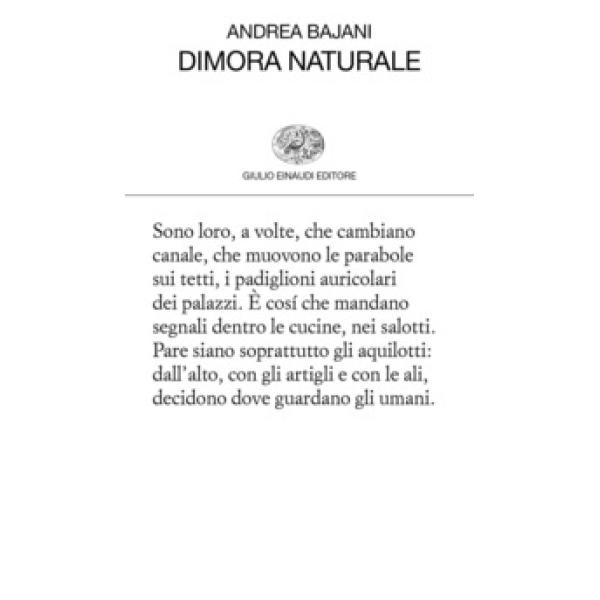 ANDREA BAJANI
DIMORA NATURALE

GIULIO EINAUDI EDITORE

Sono loro, a volte, che cambiano
canale, che muovono le parabole
sui tetti, i padiglioni auricolari
dei palazzi. È cosí che mandano
segnali dentro le cucine, nei salotti.
Pare siano soprattutto gli aquilotti:
dall'alto, con gli artigli e con le ali,
decidono dove guardano gli umani.